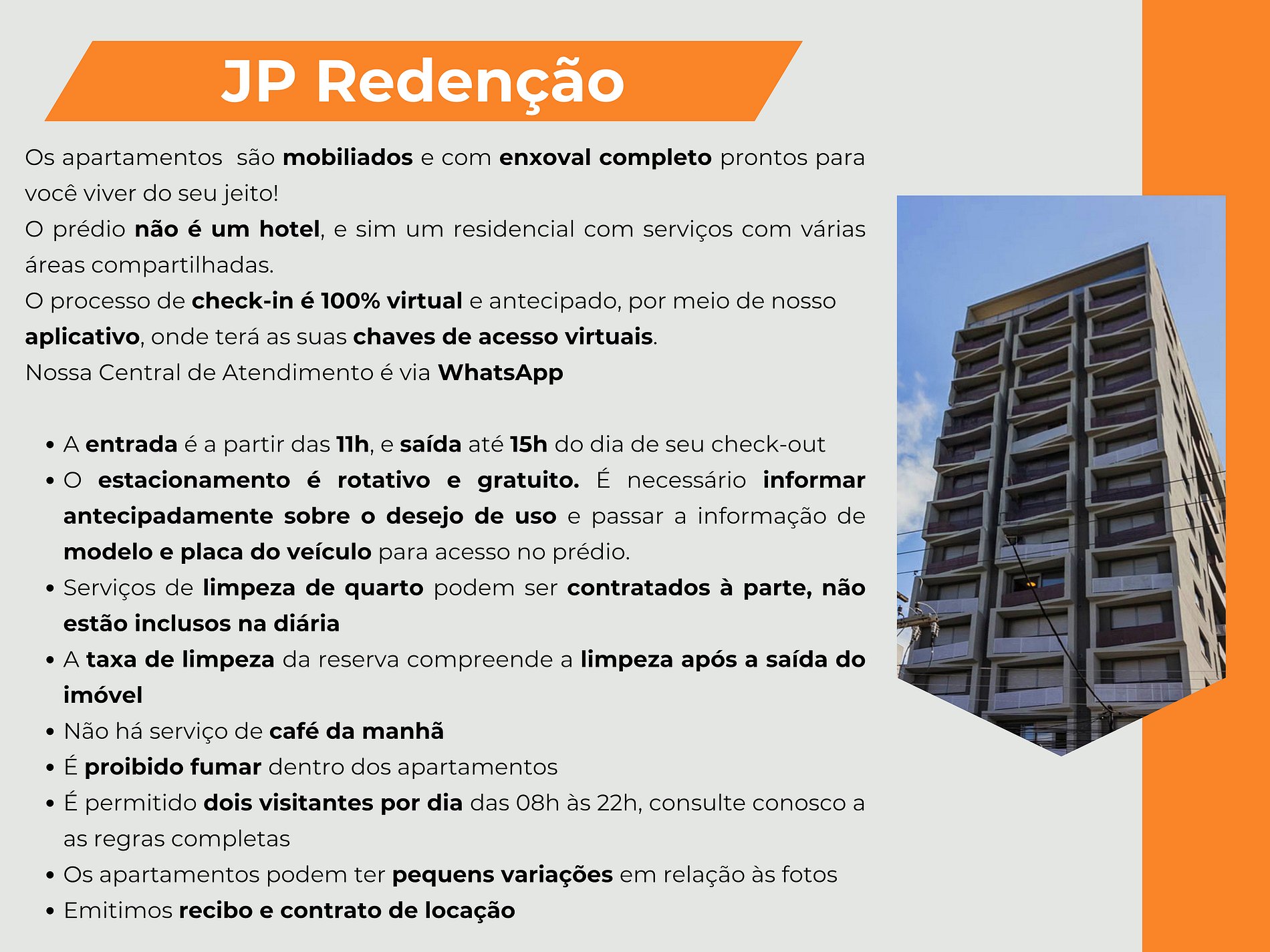 JP Redenção

Os apartamentos são mobiliados e com enxoval completo prontos para você viver do seu jeito!
O prédio não é um hotel, e sim um residencial com serviços com várias áreas compartilhadas.
O processo de check-in é 100% virtual e antecipado, por meio de nosso aplicativo, onde terá as suas chaves de acesso virtuais.
Nossa Central de Atendimento é via WhatsApp

• A entrada é a partir das 11h, e saída até 15h do dia de seu check-out
• O estacionamento é rotativo e gratuito. É necessário informar antecipadamente sobre o desejo de uso e passar a informação de modelo e placa do veículo para acesso no prédio.
• Serviços de limpeza de quarto podem ser contratados à parte, não estão inclusos na diária
• A taxa de limpeza da reserva compreende a limpeza após a saída do imóvel
• Não há serviço de café da manhã
• É proibido fumar dentro dos apartamentos
• É permitido dois visitantes por dia das 08h às 22h, consulte conosco a as regras completas
• Os apartamentos podem ter pequens variações em relação às fotos
• Emitimos recibo e contrato de locação